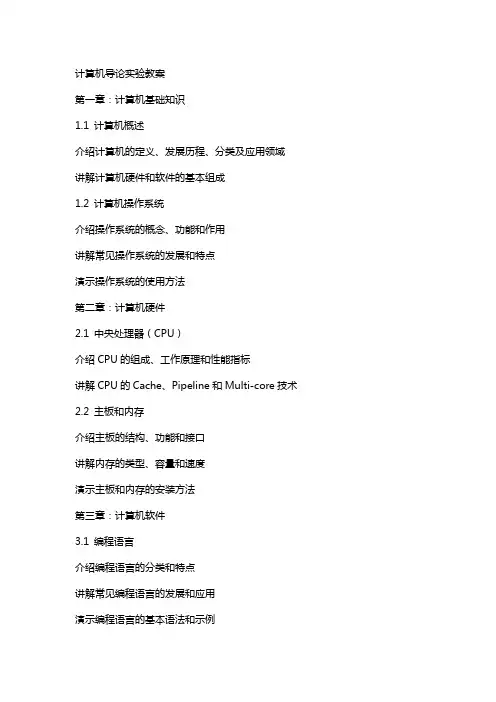 计算机导论实验教案

第一章：计算机基础知识

1.1 计算机概述

介绍计算机的定义、发展历程、分类及应用领域

讲解计算机硬件和软件的基本组成

1.2 计算机操作系统

介绍操作系统的概念、功能和作用

讲解常见操作系统的发展和特点

演示操作系统的使用方法

第二章：计算机硬件

2.1 中央处理器（CPU）

介绍 CPU 的组成、工作原理和性能指标

讲解 CPU 的 Cache、Pipeline 和 Multi-core 技术

2.2 主板和内存

介绍主板的结构、功能和接口

讲解内存的类型、容量和速度

演示主板和内存的安装方法

第三章：计算机软件

3.1 编程语言

介绍编程语言的分类和特点

讲解常见编程语言的发展和应用

演示编程语言的基本语法和示例